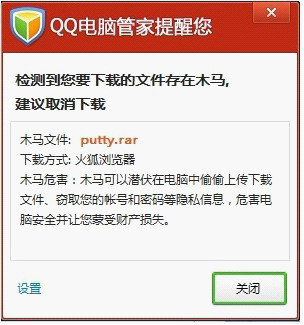 QQ电脑管家提醒您

×

检测到您要下载的文件存在木马,
建议取消下载

木马文件: putty.rar
下载方式: 火狐浏览器
木马危害：木马可以潜伏在电脑中偷偷上传下载文件、窃取您的帐号和密码等隐私信息，危害电脑安全并让您蒙受财产损失。

设置

关闭